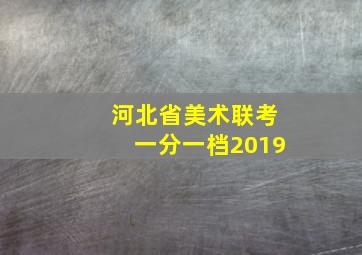 河北省美术联考
一分一档2019